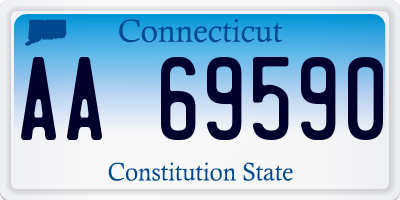 Connecticut

AA 69590

Constitution State